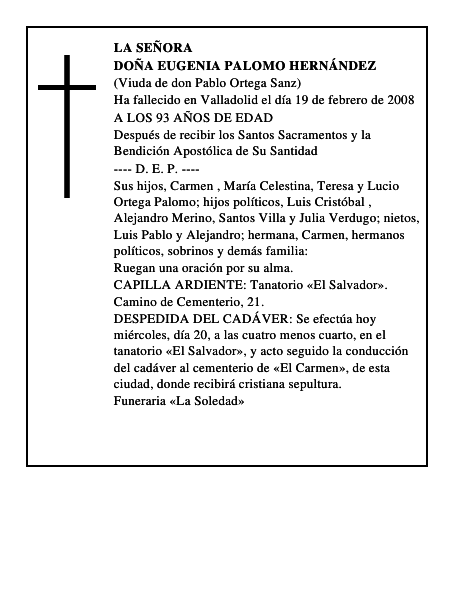 LA SEÑORA
DOÑA EUGENIA PALOMO HERNÁNDEZ
(Viuda de don Pablo Ortega Sanz)
Ha fallecido en Valladolid el día 19 de febrero de 2008
A LOS 93 AÑOS DE EDAD
Después de recibir los Santos Sacramentos y la Bendición Apostólica de Su Santidad
---- D. E. P. ----
Sus hijos, Carmen , María Celestina, Teresa y Lucio Ortega Palomo; hijos políticos, Luis Cristóbal , Alejandro Merino, Santos Villa y Julia Verdugo; nietos, Luis Pablo y Alejandro; hermana, Carmen, hermanos políticos, sobrinos y demás familia:
Ruegan una oración por su alma.
CAPILLA ARDIENTE: Tanatorio «El Salvador». Camino de Cementerio, 21.
DESPEDIDA DEL CADÁVER: Se efectúa hoy miércoles, día 20, a las cuatro menos cuarto, en el tanatorio «El Salvador», y acto seguido la conducción del cadáver al cementerio de «El Carmen», de esta ciudad, donde recibirá cristiana sepultura.
Funeraria «La Soledad»